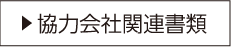 ▶ 協力会社関連書類